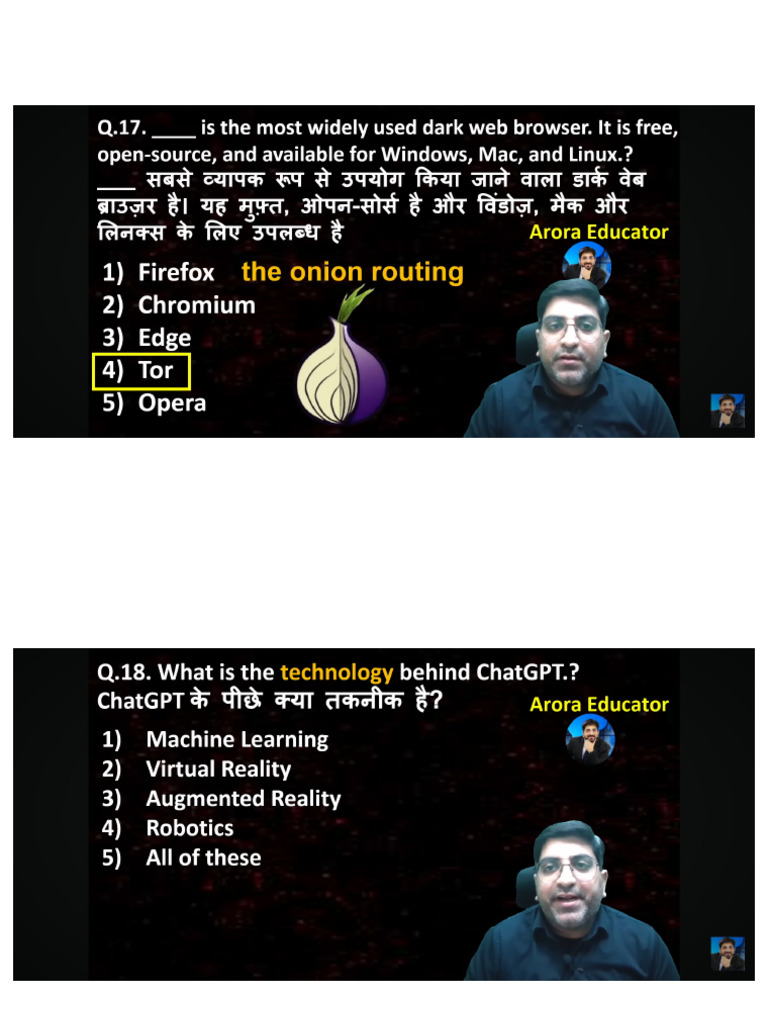 Q.17. ____ is the most widely used dark web browser. It is free, open-source, and available for Windows, Mac, and Linux.?
____ सबसे व्यापक रूप से उपयोग किया जाने वाला डार्क वेब ब्राउज़र है। यह मुफ़्त, ओपन-सोर्स है और विंडोज़, मैक और लिनक्स के लिए उपलब्ध है

Arora Educator

1) Firefox
2) Chromium
3) Edge
4) Tor
5) Opera

the onion routing

Q.18. What is the technology behind ChatGPT.?
ChatGPT के पीछे क्या तकनीक है?

Arora Educator

1) Machine Learning
2) Virtual Reality
3) Augmented Reality
4) Robotics
5) All of these